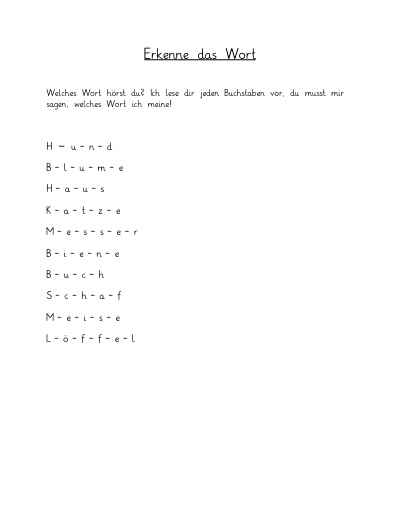 Erkenne das Wort

Welches Wort hörst du? Ich lese dir jeden Buchstaben vor, du musst mir sagen, welches Wort ich meine!

H – u – n – d

B – l – u – m – e

H – a – u – s

K – a – t – z – e

M – e – s – s – e – r

B – i – e – n – e

B – u – c – h

S – c – h – a – f

M – e – i – s – e

L – ö – f – f – e – l